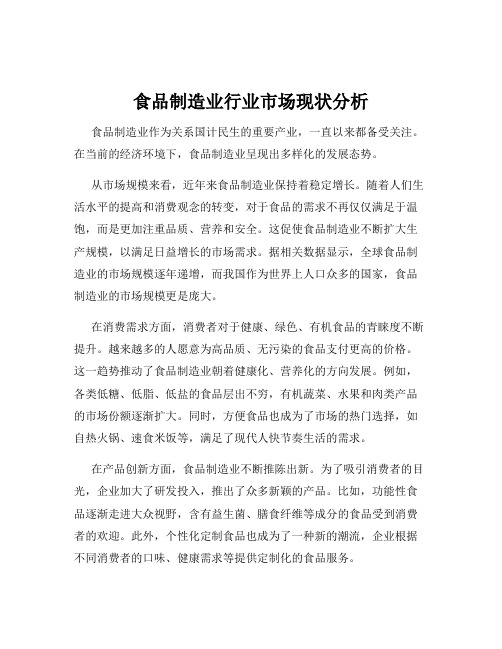 食品制造业行业市场现状分析

食品制造业作为关系国计民生的重要产业，一直以来都备受关注。在当前的经济环境下，食品制造业呈现出多样化的发展态势。

从市场规模来看，近年来食品制造业保持着稳定增长。随着人们生活水平的提高和消费观念的转变，对于食品的需求不再仅仅满足于温饱，而是更加注重品质、营养和安全。这促使食品制造业不断扩大生产规模，以满足日益增长的市场需求。据相关数据显示，全球食品制造业的市场规模逐年递增，而我国作为世界上人口众多的国家，食品制造业的市场规模更是庞大。

在消费需求方面，消费者对于健康、绿色、有机食品的青睐度不断提升。越来越多的人愿意为高品质、无污染的食品支付更高的价格。这一趋势推动了食品制造业朝着健康化、营养化的方向发展。例如，各类低糖、低脂、低盐的食品层出不穷，有机蔬菜、水果和肉类产品的市场份额逐渐扩大。同时，方便食品也成为了市场的热门选择，如自热火锅、速食米饭等，满足了现代人快节奏生活的需求。

在产品创新方面，食品制造业不断推陈出新。为了吸引消费者的目光，企业加大了研发投入，推出了众多新颖的产品。比如，功能性食品逐渐走进大众视野，含有益生菌、膳食纤维等成分的食品受到消费者的欢迎。此外，个性化定制食品也成为了一种新的潮流，企业根据不同消费者的口味、健康需求等提供定制化的食品服务。